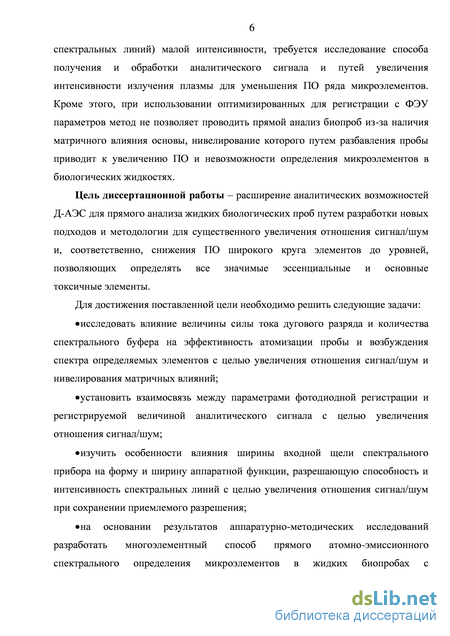 6

спектральных линий) малой интенсивности, требуется исследование способа получения и обработки аналитического сигнала и путей увеличения интенсивности излучения плазмы для уменьшения ПО ряда микроэлементов. Кроме этого, при использовании оптимизированных для регистрации с ФЭУ параметров метод не позволяет проводить прямой анализ биопроб из-за наличия матричного влияния основы, нивелирование которого путем разбавления пробы приводит к увеличению ПО и невозможности определения микроэлементов в биологических жидкостях.

Цель диссертационной работы – расширение аналитических возможностей Д-АЭС для прямого анализа жидких биологических проб путем разработки новых подходов и методологии для существенного увеличения отношения сигнал/шум и, соответственно, снижения ПО широкого круга элементов до уровней, позволяющих определять все значимые эссенциальные и основные токсичные элементы.

Для достижения поставленной цели необходимо решить следующие задачи:

•исследовать влияние величины силы тока дугового разряда и количества спектрального буфера на эффективность атомизации пробы и возбуждения спектра определяемых элементов с целью увеличения отношения сигнал/шум и нивелирования матричных влияний;

•установить взаимосвязь между параметрами фотодиодной регистрации и регистрируемой величиной аналитического сигнала с целью увеличения отношения сигнал/шум;

•изучить особенности влияния ширины входной щели спектрального прибора на форму и ширину аппаратной функции, разрешающую способность и интенсивность спектральных линий с целью увеличения отношения сигнал/шум при сохранении приемлемого разрешения;

•на основании результатов аппаратурно-методических исследований разработать многоэлементный способ прямого атомно-эмиссионного спектрального определения микроэлементов в жидких биопробах с

dsLib.net
библиотека диссертаций